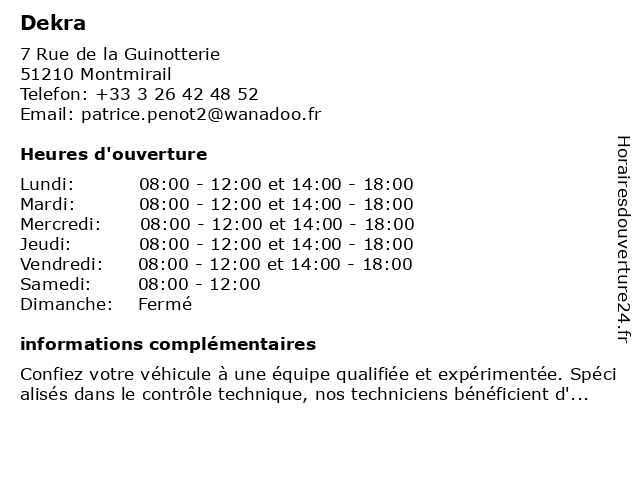 Dekra

7 Rue de la Guinotterie
51210 Montmirail
Telefon: +33 3 26 42 48 52
Email: patrice.penot2@wanadoo.fr

Heures d'ouverture

| | |
|---|---|
| Lundi: | 08:00 - 12:00 et 14:00 - 18:00 |
| Mardi: | 08:00 - 12:00 et 14:00 - 18:00 |
| Mercredi: | 08:00 - 12:00 et 14:00 - 18:00 |
| Jeudi: | 08:00 - 12:00 et 14:00 - 18:00 |
| Vendredi: | 08:00 - 12:00 et 14:00 - 18:00 |
| Samedi: | 08:00 - 12:00 |
| Dimanche: | Fermé |

informations complémentaires

Confiez votre véhicule à une équipe qualifiée et expérimentée. Spéci alisés dans le contrôle technique, nos techniciens bénéficient d'...

Horairesdouverture24.fr